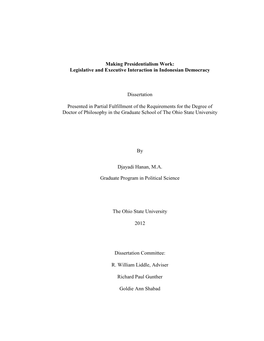 Making Presidentialism Work:
Legislative and Executive Interaction in Indonesian Democracy

Dissertation

Presented in Partial Fulfillment of the Requirements for the Degree of Doctor of Philosophy in the Graduate School of The Ohio State University

By

Djayadi Hanan, M.A.

Graduate Program in Political Science

The Ohio State University

2012

Dissertation Committee:

R. William Liddle, Adviser

Richard Paul Gunther

Goldie Ann Shabad